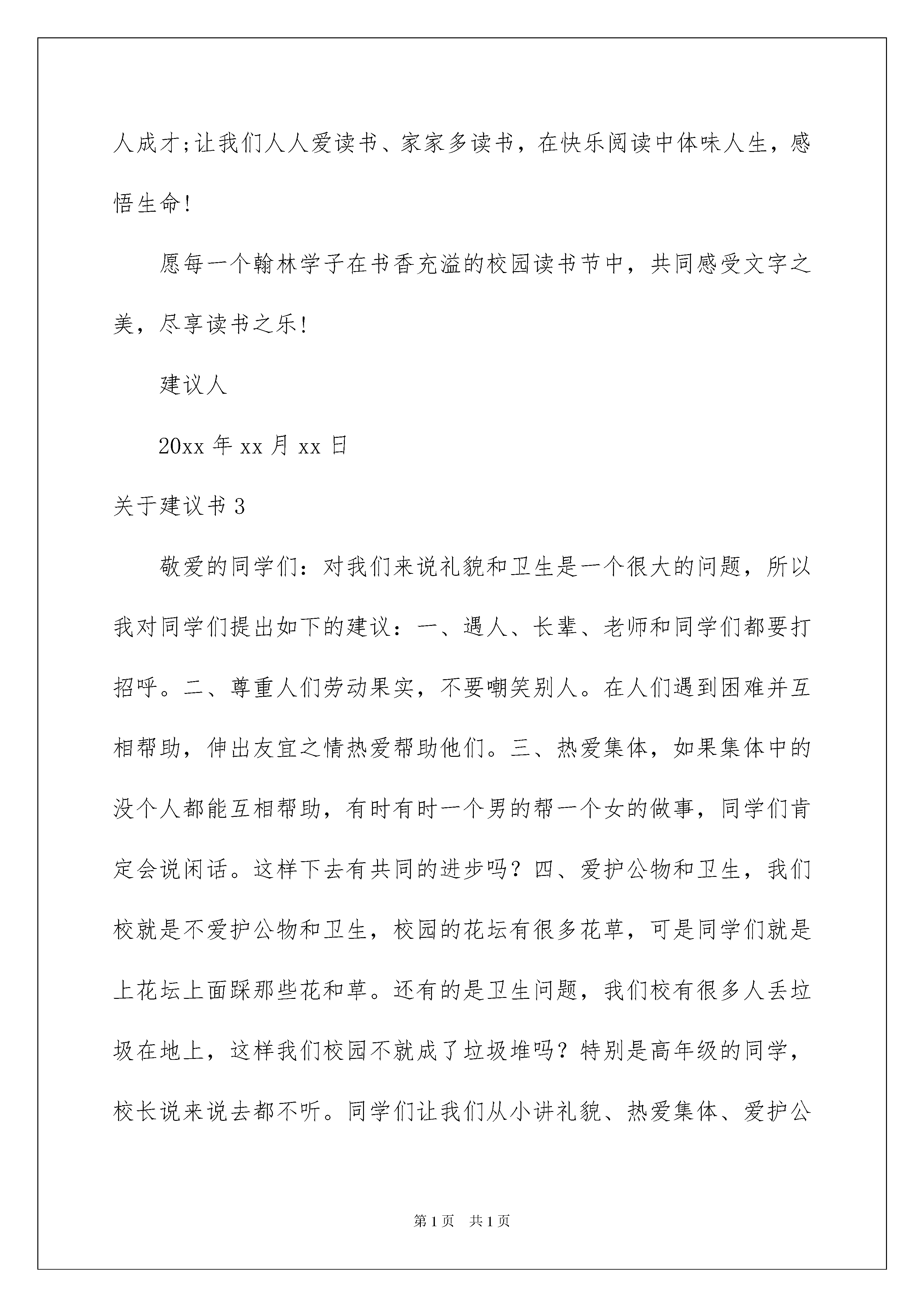 人成才;让我们人人爱读书、家家多读书，在快乐阅读中体味人生，感悟生命!

愿每一个翰林学子在书香充溢的校园读书节中，共同感受文字之美，尽享读书之乐!

建议人

20xx 年 xx 月 xx 日

关于建议书 3

敬爱的同学们：对我们来说礼貌和卫生是一个很大的问题，所以我对同学们提出如下的建议：一、遇人、长辈、老师和同学们都要打招呼。二、尊重人们劳动果实，不要嘲笑别人。在人们遇到困难并互相帮助，伸出友宜之情热爱帮助他们。三、热爱集体，如果集体中的没个人都能互相帮助，有时有时一个男的帮一个女的做事，同学们肯定会说闲话。这样下去有共同的进步吗？四、爱护公物和卫生，我们校就是不爱护公物和卫生，校园的花坛有很多花草，可是同学们就是上花坛上面踩那些花和草。还有的是卫生问题，我们校有很多人丢垃圾在地上，这样我们校园不就成了垃圾堆吗？特别是高年级的同学，校长说来说去都不听。同学们让我们从小讲礼貌、热爱集体、爱护公

第 1 页　共 1 页